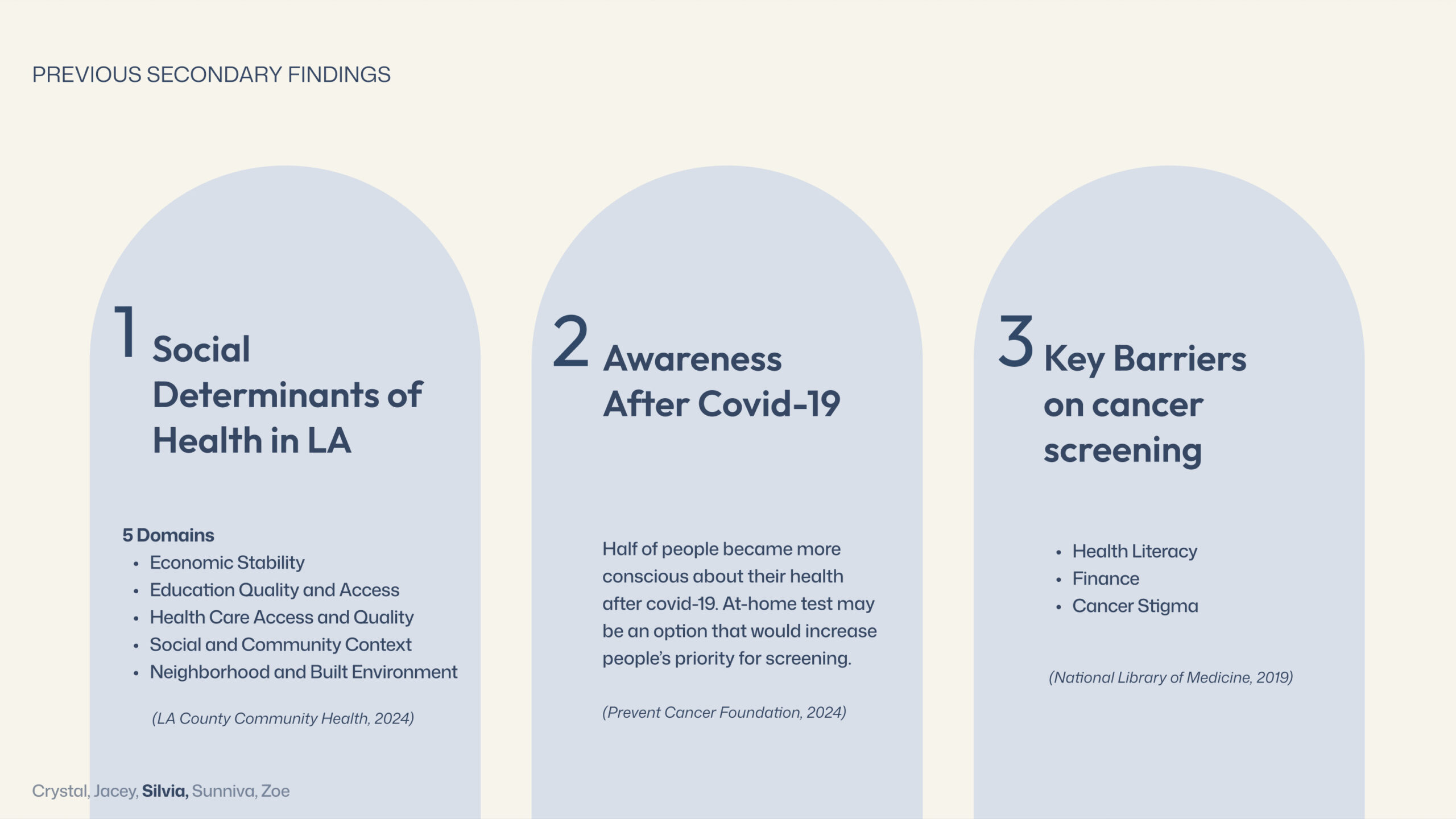 PREVIOUS SECONDARY FINDINGS

1 Social Determinants of Health in LA

5 Domains
- Economic Stability
- Education Quality and Access
- Health Care Access and Quality
- Social and Community Context
- Neighborhood and Built Environment

(LA County Community Health, 2024)

2 Awareness After Covid-19

Half of people became more conscious about their health after covid-19. At-home test may be an option that would increase people's priority for screening.

(Prevent Cancer Foundation, 2024)

3 Key Barriers on cancer screening

- Health Literacy
- Finance
- Cancer Stigma

(National Library of Medicine, 2019)

Crystal, Jacey, Silvia, Sunniva, Zoe